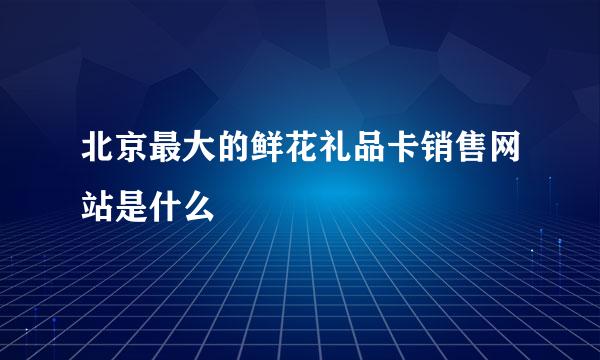 北京最大的鲜花礼品卡销售网站是什么